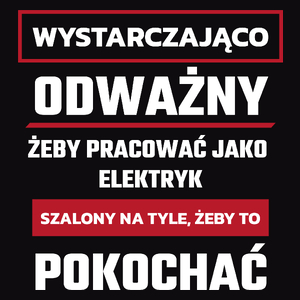 WYSTARCZAJĄCO

ODWAŻNY

ŻEBY PRACOWAĆ JAKO ELEKTRYK

SZALONY NA TYLE, ŻEBY TO

POKOCHAĆ